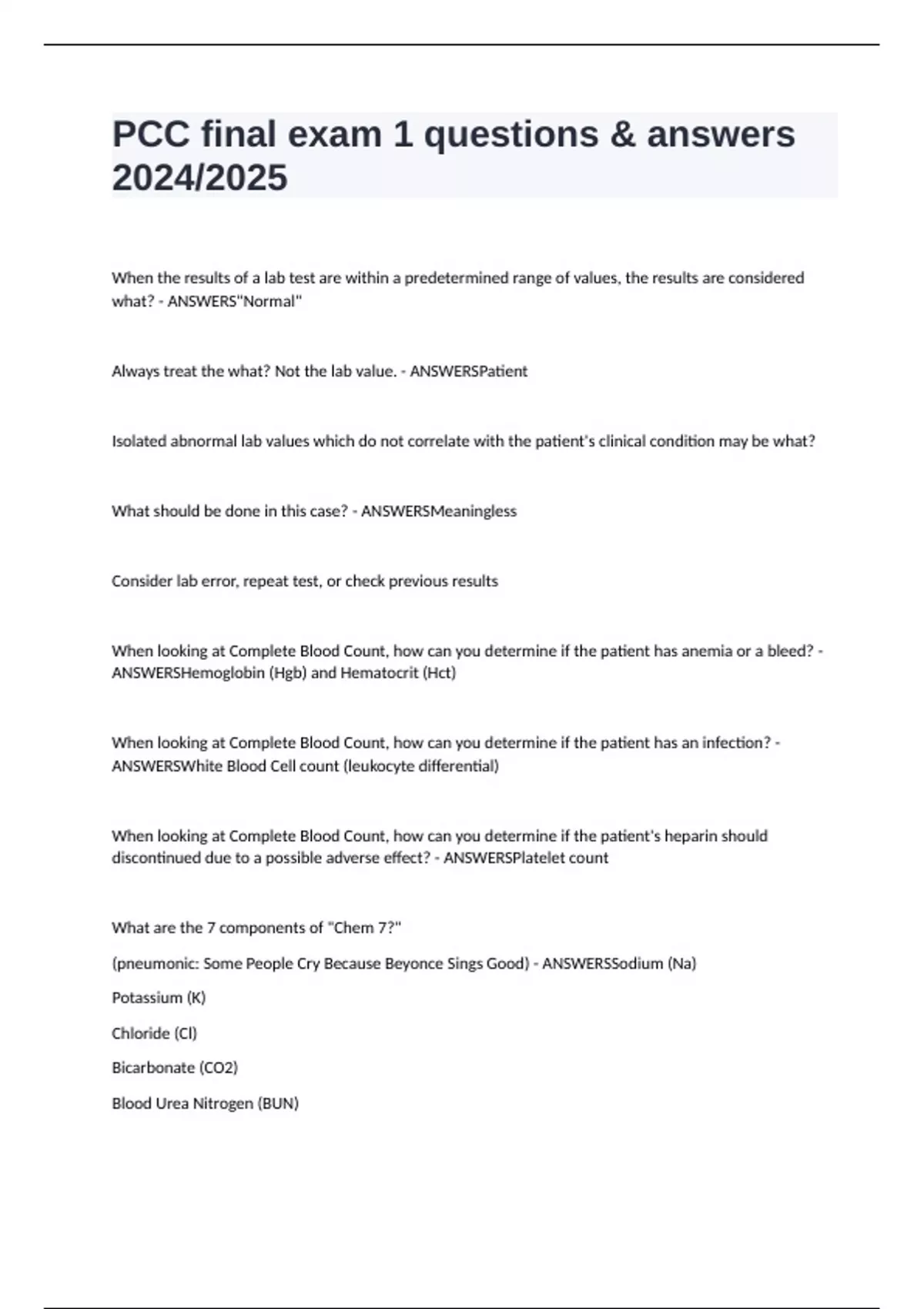 PCC final exam 1 questions & answers 2024/2025

When the results of a lab test are within a predetermined range of values, the results are considered what? - ANSWERS"Normal"

Always treat the what? Not the lab value. - ANSWERSPatient

Isolated abnormal lab values which do not correlate with the patient's clinical condition may be what?

What should be done in this case? - ANSWERSMeaningless

Consider lab error, repeat test, or check previous results

When looking at Complete Blood Count, how can you determine if the patient has anemia or a bleed? - ANSWERSHemoglobin (Hgb) and Hematocrit (Hct)

When looking at Complete Blood Count, how can you determine if the patient has an infection? - ANSWERSWhite Blood Cell count (leukocyte differential)

When looking at Complete Blood Count, how can you determine if the patient's heparin should discontinued due to a possible adverse effect? - ANSWERSPlatelet count

What are the 7 components of "Chem 7?"

(pneumonic: Some People Cry Because Beyonce Sings Good) - ANSWERSSodium (Na)

Potassium (K)

Chloride (Cl)

Bicarbonate (CO2)

Blood Urea Nitrogen (BUN)